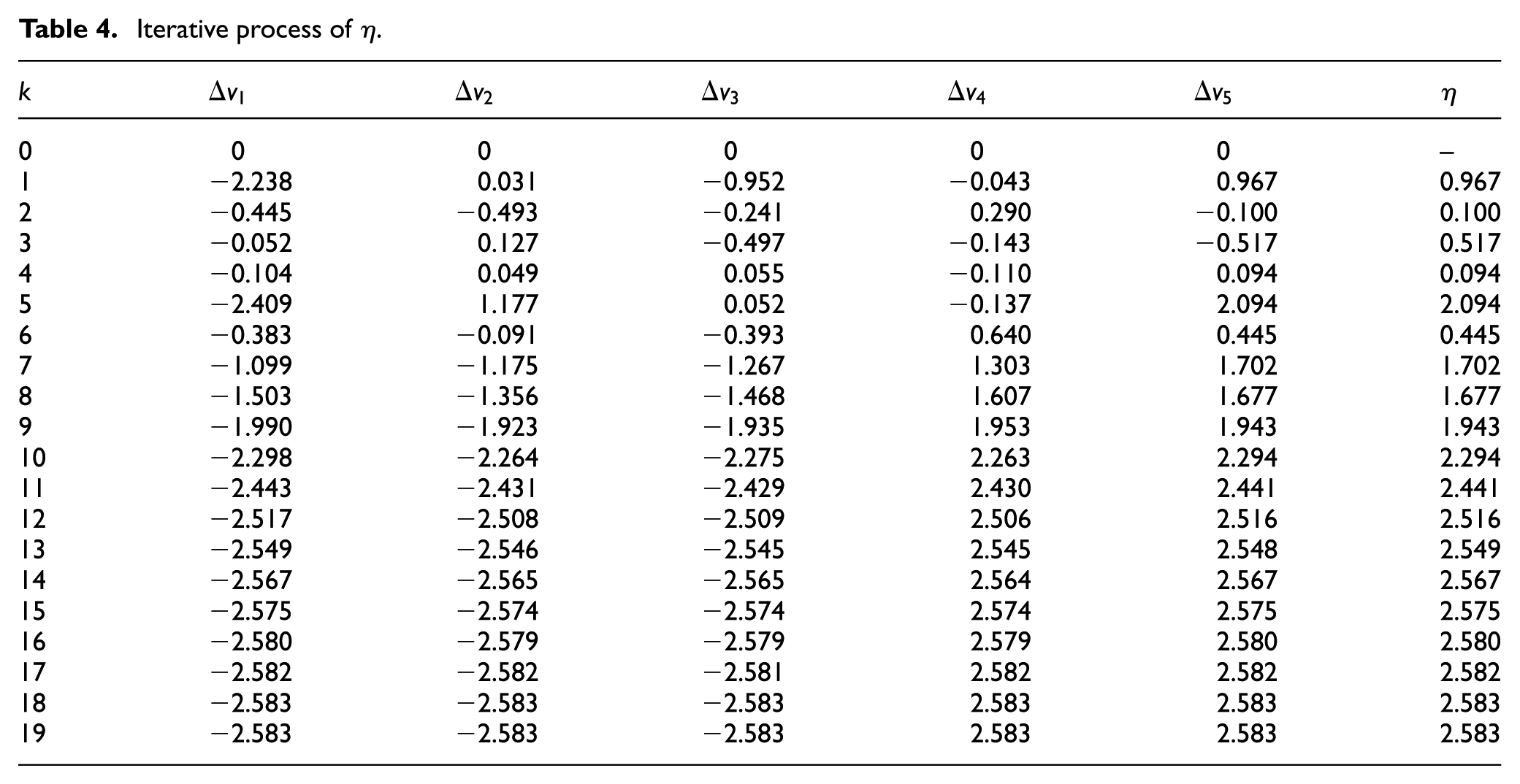 Table 4. Iterative process of $\eta$.

| k | $\Delta v_1$ | $\Delta v_2$ | $\Delta v_3$ | $\Delta v_4$ | $\Delta v_5$ | $\eta$ |
|---|---|---|---|---|---|---|
| 0 | 0 | 0 | 0 | 0 | 0 | – |
| 1 | −2.238 | 0.031 | −0.952 | −0.043 | 0.967 | 0.967 |
| 2 | −0.445 | −0.493 | −0.241 | 0.290 | −0.100 | 0.100 |
| 3 | −0.052 | 0.127 | −0.497 | −0.143 | −0.517 | 0.517 |
| 4 | −0.104 | 0.049 | 0.055 | −0.110 | 0.094 | 0.094 |
| 5 | −2.409 | 1.177 | 0.052 | −0.137 | 2.094 | 2.094 |
| 6 | −0.383 | −0.091 | −0.393 | 0.640 | 0.445 | 0.445 |
| 7 | −1.099 | −1.175 | −1.267 | 1.303 | 1.702 | 1.702 |
| 8 | −1.503 | −1.356 | −1.468 | 1.607 | 1.677 | 1.677 |
| 9 | −1.990 | −1.923 | −1.935 | 1.953 | 1.943 | 1.943 |
| 10 | −2.298 | −2.264 | −2.275 | 2.263 | 2.294 | 2.294 |
| 11 | −2.443 | −2.431 | −2.429 | 2.430 | 2.441 | 2.441 |
| 12 | −2.517 | −2.508 | −2.509 | 2.506 | 2.516 | 2.516 |
| 13 | −2.549 | −2.546 | −2.545 | 2.545 | 2.548 | 2.549 |
| 14 | −2.567 | −2.565 | −2.565 | 2.564 | 2.567 | 2.567 |
| 15 | −2.575 | −2.574 | −2.574 | 2.574 | 2.575 | 2.575 |
| 16 | −2.580 | −2.579 | −2.579 | 2.579 | 2.580 | 2.580 |
| 17 | −2.582 | −2.582 | −2.581 | 2.582 | 2.582 | 2.582 |
| 18 | −2.583 | −2.583 | −2.583 | 2.583 | 2.583 | 2.583 |
| 19 | −2.583 | −2.583 | −2.583 | 2.583 | 2.583 | 2.583 |